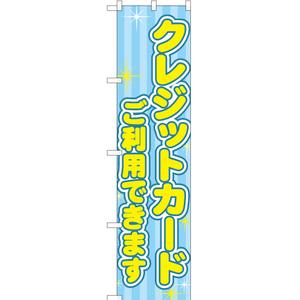 クレジットカード
ご利用できます